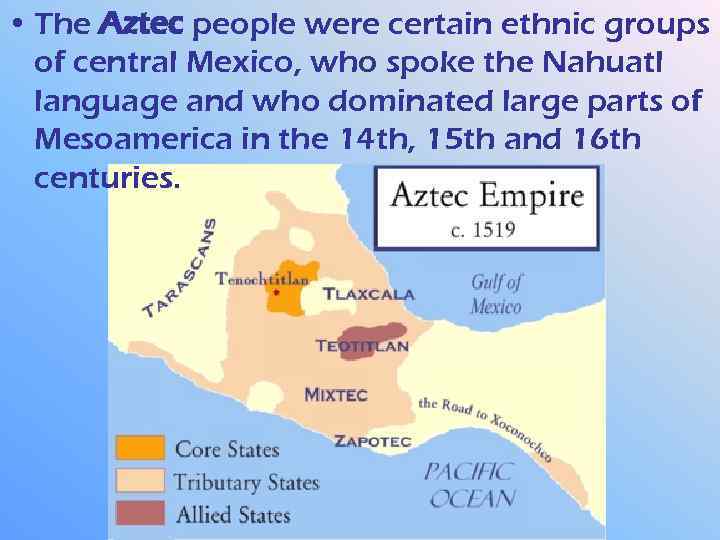 • The Aztec people were certain ethnic groups of central Mexico, who spoke the Nahuatl language and who dominated large parts of Mesoamerica in the 14th, 15th and 16th centuries.

Aztec Empire
c. 1519

TARASCANS
Tenochtitlan
TLAXCALA
Gulf of Mexico
TEOTITLAN
MIXTEC
the Road to Xoconochco
ZAPOTEC
PACIFIC OCEAN

Core States
Tributary States
Allied States